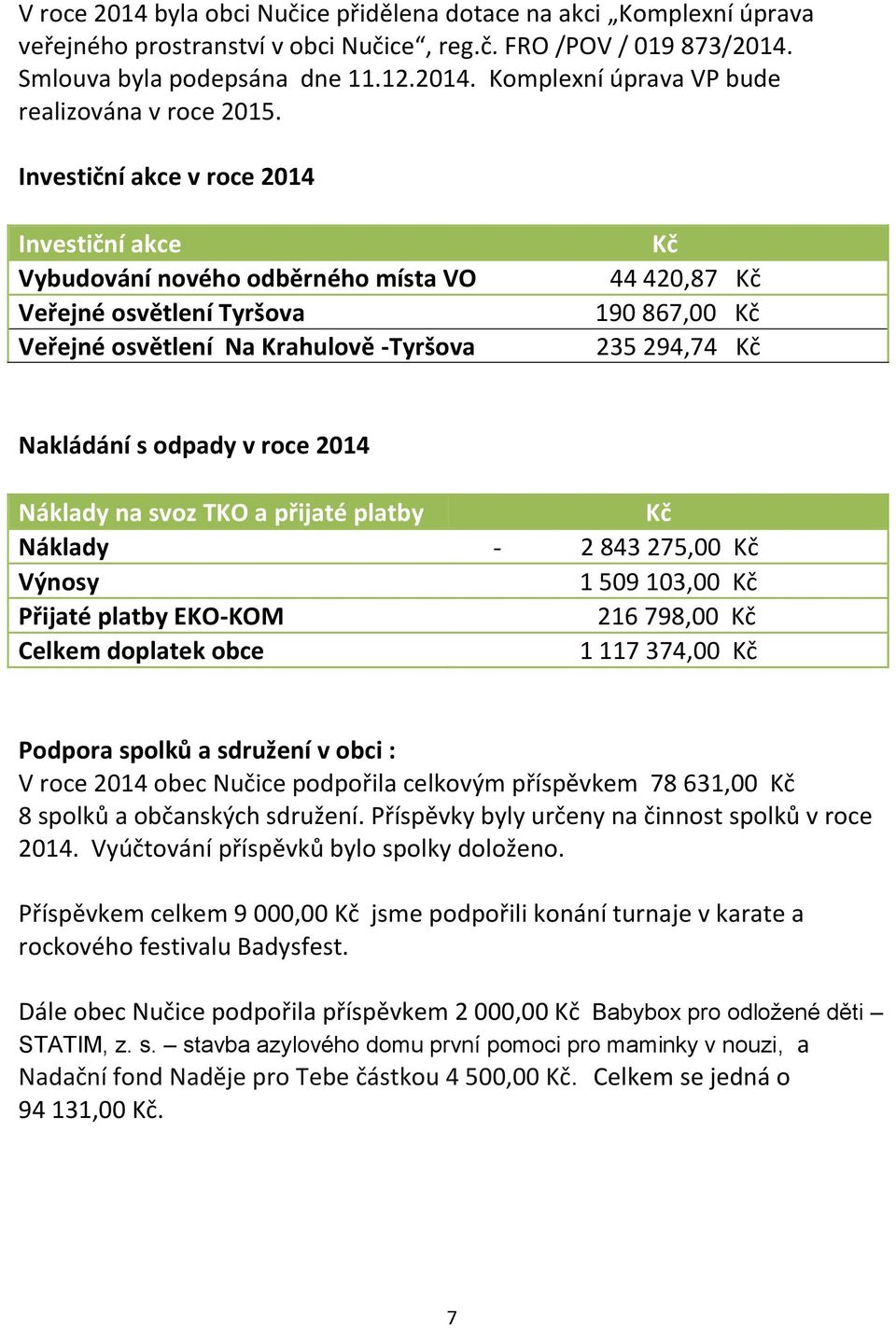 V roce 2014 byla obci Nučice přidělena dotace na akci „Komplexní úprava veřejného prostranství v obci Nučice“, reg.č. FRO /POV / 019 873/2014. Smlouva byla podepsána dne 11.12.2014. Komplexní úprava VP bude realizována v roce 2015.

Investiční akce v roce 2014

| Investiční akce | Kč |
|---|---|
| Vybudování nového odběrného místa VO | 44 420,87 Kč |
| Veřejné osvětlení Tyršova | 190 867,00 Kč |
| Veřejné osvětlení Na Krahulově -Tyršova | 235 294,74 Kč |

Nakládání s odpady v roce 2014

| Náklady na svoz TKO a přijaté platby | Kč |
|---|---|
| Náklady | - 2 843 275,00 Kč |
| Výnosy | 1 509 103,00 Kč |
| Přijaté platby EKO-KOM | 216 798,00 Kč |
| Celkem doplatek obce | 1 117 374,00 Kč |

Podpora spolků a sdružení v obci :
V roce 2014 obec Nučice podpořila celkovým příspěvkem 78 631,00 Kč 8 spolků a občanských sdružení. Příspěvky byly určeny na činnost spolků v roce 2014. Vyúčtování příspěvků bylo spolky doloženo.

Příspěvkem celkem 9 000,00 Kč jsme podpořili konání turnaje v karate a rockového festivalu Badysfest.

Dále obec Nučice podpořila příspěvkem 2 000,00 Kč Babybox pro odložené děti – STATIM, z. s. – stavba azylového domu první pomoci pro maminky v nouzi, a Nadační fond Naděje pro Tebe částkou 4 500,00 Kč. Celkem se jedná o 94 131,00 Kč.

7